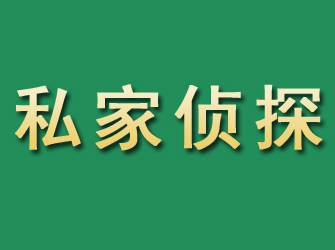 私家侦探